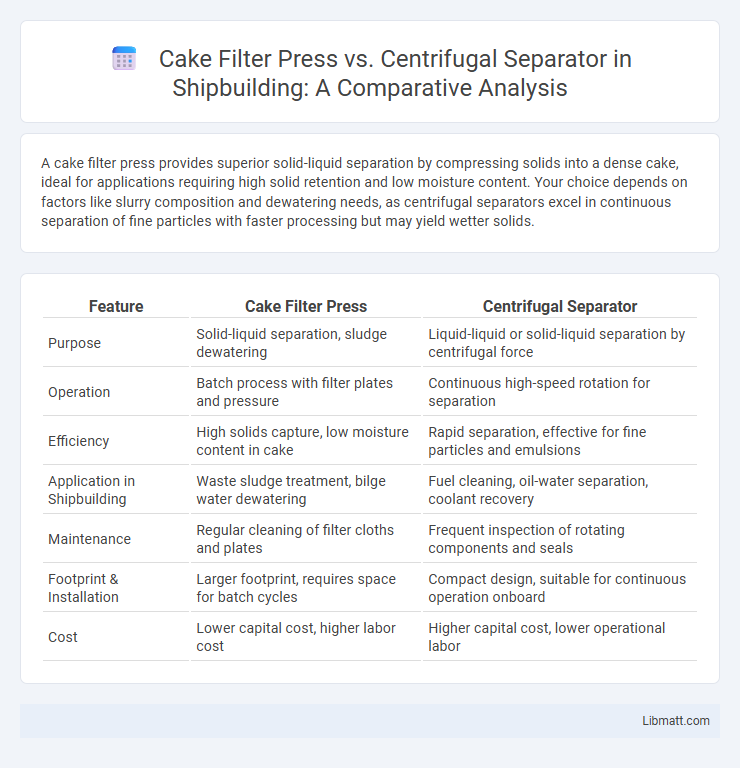 Cake Filter Press vs. Centrifugal Separator in Shipbuilding: A Comparative Analysis

A cake filter press provides superior solid-liquid separation by compressing solids into a dense cake, ideal for applications requiring high solid retention and low moisture content. Your choice depends on factors like slurry composition and dewatering needs, as centrifugal separators excel in continuous separation of fine particles with faster processing but may yield wetter solids.

| Feature | Cake Filter Press | Centrifugal Separator |
|---|---|---|
| Purpose | Solid-liquid separation, sludge dewatering | Liquid-liquid or solid-liquid separation by centrifugal force |
| Operation | Batch process with filter plates and pressure | Continuous high-speed rotation for separation |
| Efficiency | High solids capture, low moisture content in cake | Rapid separation, effective for fine particles and emulsions |
| Application in Shipbuilding | Waste sludge treatment, bilge water dewatering | Fuel cleaning, oil-water separation, coolant recovery |
| Maintenance | Regular cleaning of filter cloths and plates | Frequent inspection of rotating components and seals |
| Footprint & Installation | Larger footprint, requires space for batch cycles | Compact design, suitable for continuous operation onboard |
| Cost | Lower capital cost, higher labor cost | Higher capital cost, lower operational labor |

Libmatt.com